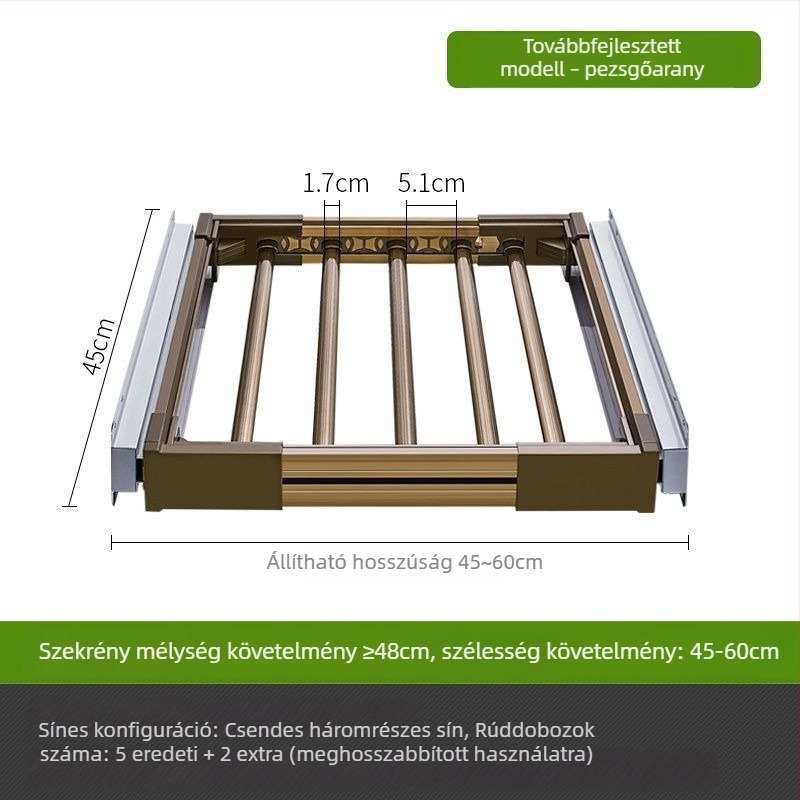 Továbbfejlesztett modell - pezsgőarany

1.7cm

5.1cm

45cm

Állítható hosszúság 45~60cm

Szekrény mélység követelmény ≥48cm, szélesség követelmény: 45-60cm

Sínes konfiguráció: Csendes háromrészes sín, Rúddobozok száma: 5 eredeti + 2 extra (meghosszabbított használatra)